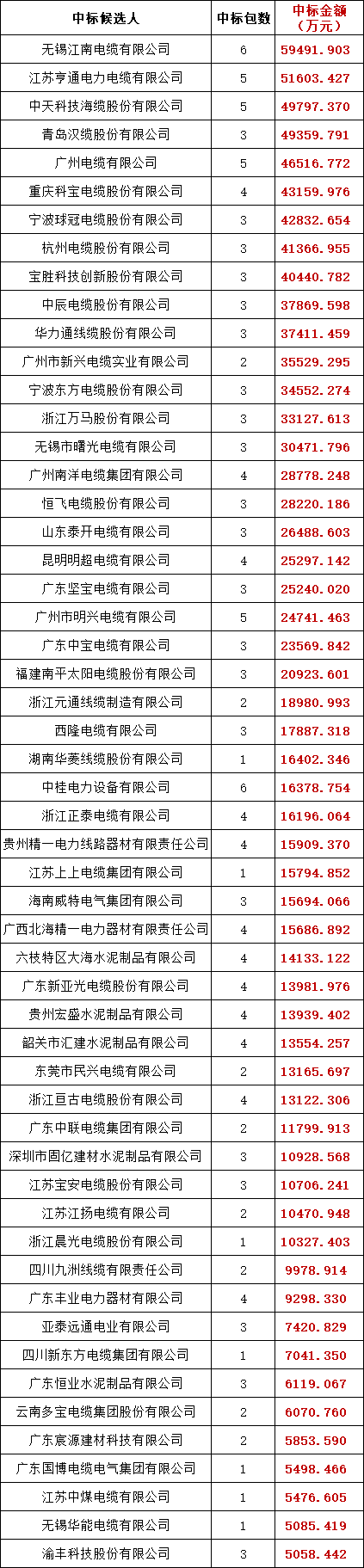 | 中标候选人 | 中标包数 | 中标金额（万元） |
|---|---|---|
| 无锡江南电缆有限公司 | 6 | 59491.903 |
| 江苏亨通电力电缆有限公司 | 5 | 51603.427 |
| 中天科技海缆股份有限公司 | 5 | 49797.370 |
| 青岛汉缆股份有限公司 | 3 | 49359.791 |
| 广州电缆有限公司 | 5 | 46516.772 |
| 重庆科宝电缆股份有限公司 | 4 | 43159.976 |
| 宁波球冠电缆股份有限公司 | 3 | 42832.654 |
| 杭州电缆股份有限公司 | 3 | 41366.955 |
| 宝胜科技创新股份有限公司 | 3 | 40440.782 |
| 中辰电缆股份有限公司 | 3 | 37869.598 |
| 华力通线缆股份有限公司 | 3 | 37411.459 |
| 广州市新兴电缆实业有限公司 | 2 | 35529.295 |
| 宁波东方电缆股份有限公司 | 3 | 34552.274 |
| 浙江万马股份有限公司 | 3 | 33127.613 |
| 无锡市曙光电缆有限公司 | 3 | 30471.796 |
| 广州南洋电缆集团有限公司 | 4 | 28778.248 |
| 恒飞电缆股份有限公司 | 3 | 28220.186 |
| 山东泰开电缆有限公司 | 3 | 26488.603 |
| 昆明明超电缆有限公司 | 4 | 25297.142 |
| 广东坚宝电缆有限公司 | 3 | 25240.020 |
| 广州市明兴电缆有限公司 | 5 | 24741.463 |
| 广东中宝电缆有限公司 | 3 | 23569.842 |
| 福建南平太阳电缆股份有限公司 | 3 | 20923.601 |
| 浙江元通线缆制造有限公司 | 2 | 18980.993 |
| 西隆电缆有限公司 | 3 | 17887.318 |
| 湖南华菱线缆股份有限公司 | 1 | 16402.346 |
| 中桂电力设备有限公司 | 6 | 16378.754 |
| 浙江正泰电缆有限公司 | 4 | 16196.064 |
| 贵州精一电力线路器材有限责任公司 | 4 | 15909.370 |
| 江苏上上电缆集团有限公司 | 1 | 15794.852 |
| 海南威特电气集团有限公司 | 3 | 15694.066 |
| 广西北海精一电力器材有限责任公司 | 4 | 15686.892 |
| 六枝特区大海水泥制品有限公司 | 4 | 14133.122 |
| 广东新亚光电缆股份有限公司 | 4 | 13981.976 |
| 贵州宏盛水泥制品有限公司 | 4 | 13939.402 |
| 韶关市汇建水泥制品有限公司 | 4 | 13554.257 |
| 东莞市民兴电缆有限公司 | 2 | 13165.697 |
| 浙江亘古电缆股份有限公司 | 4 | 13122.306 |
| 广东中联电缆集团有限公司 | 2 | 11799.913 |
| 深圳市固亿建材水泥制品有限公司 | 3 | 10928.568 |
| 江苏宝安电缆股份有限公司 | 3 | 10706.241 |
| 江苏江扬电缆有限公司 | 2 | 10470.948 |
| 浙江晨光电缆股份有限公司 | 1 | 10327.403 |
| 四川九洲线缆有限责任公司 | 2 | 9978.914 |
| 广东丰业电力器材有限公司 | 4 | 9298.330 |
| 亚泰远通电业有限公司 | 3 | 7420.829 |
| 四川新东方电缆集团有限公司 | 1 | 7041.350 |
| 广东恒业水泥制品有限公司 | 3 | 6119.067 |
| 云南多宝电缆集团股份有限公司 | 2 | 6070.760 |
| 广东宸源建材科技有限公司 | 2 | 5853.590 |
| 广东国博电缆电气集团有限公司 | 1 | 5498.466 |
| 江苏中煤电缆有限公司 | 1 | 5476.605 |
| 无锡华能电缆有限公司 | 1 | 5085.419 |
| 渝丰科技股份有限公司 | 3 | 5058.442 |